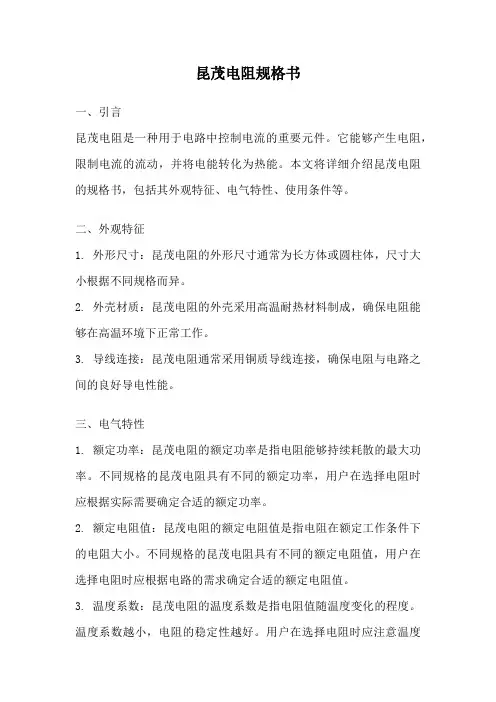 昆茂电阻规格书

一、引言

昆茂电阻是一种用于电路中控制电流的重要元件。它能够产生电阻，限制电流的流动，并将电能转化为热能。本文将详细介绍昆茂电阻的规格书，包括其外观特征、电气特性、使用条件等。

二、外观特征

1. 外形尺寸：昆茂电阻的外形尺寸通常为长方体或圆柱体，尺寸大小根据不同规格而异。

2. 外壳材质：昆茂电阻的外壳采用高温耐热材料制成，确保电阻能够在高温环境下正常工作。

3. 导线连接：昆茂电阻通常采用铜质导线连接，确保电阻与电路之间的良好导电性能。

三、电气特性

1. 额定功率：昆茂电阻的额定功率是指电阻能够持续耗散的最大功率。不同规格的昆茂电阻具有不同的额定功率，用户在选择电阻时应根据实际需要确定合适的额定功率。

2. 额定电阻值：昆茂电阻的额定电阻值是指电阻在额定工作条件下的电阻大小。不同规格的昆茂电阻具有不同的额定电阻值，用户在选择电阻时应根据电路的需求确定合适的额定电阻值。

3. 温度系数：昆茂电阻的温度系数是指电阻值随温度变化的程度。温度系数越小，电阻的稳定性越好。用户在选择电阻时应注意温度